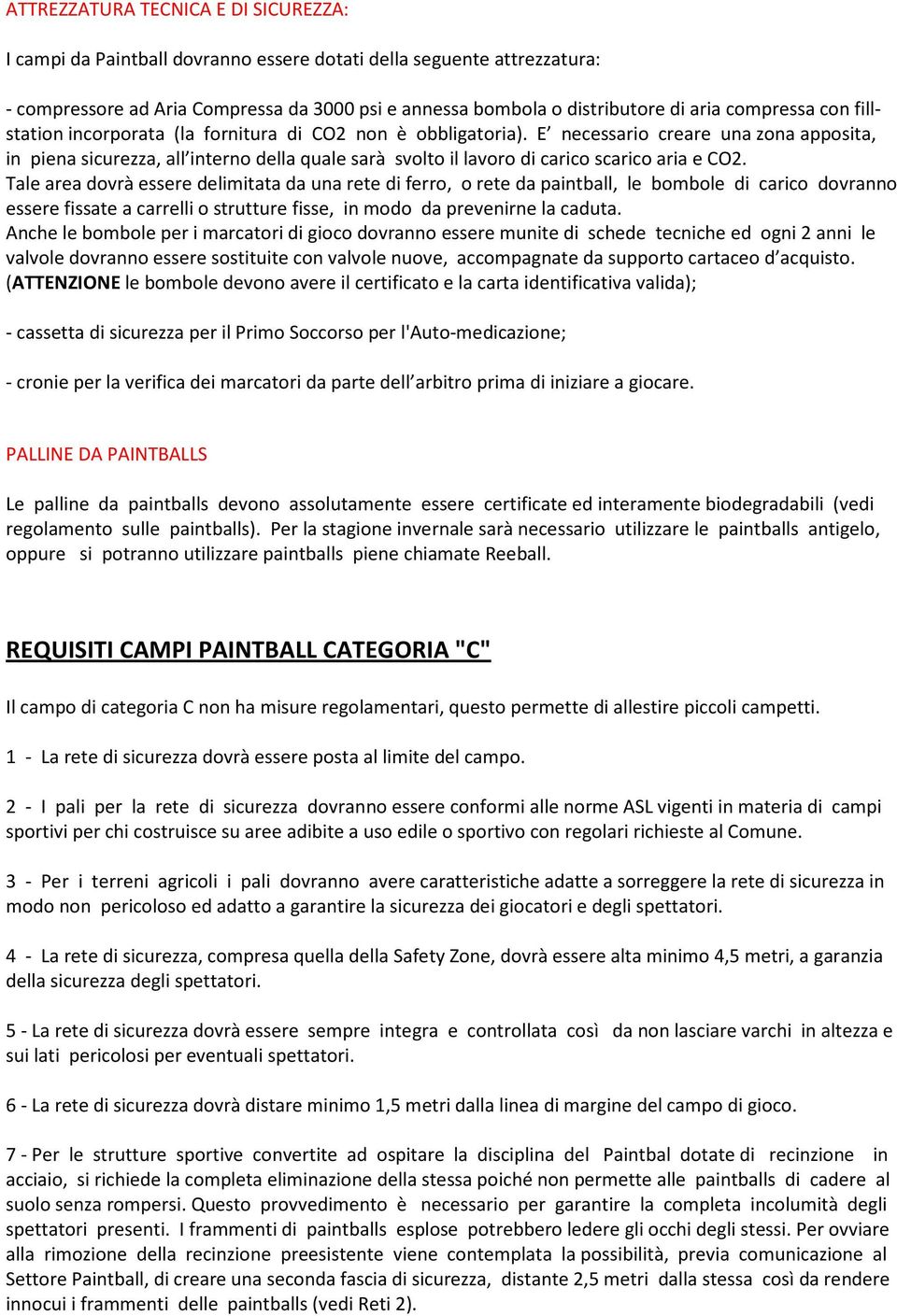 ATTREZZATURA TECNICA E DI SICUREZZA:

I campi da Paintball dovranno essere dotati della seguente attrezzatura:

- compressore ad Aria Compressa da 3000 psi e annessa bombola o distributore di aria compressa con fill-station incorporata (la fornitura di CO2 non è obbligatoria). E' necessario creare una zona apposita, in piena sicurezza, all'interno della quale sarà svolto il lavoro di carico scarico aria e CO2. Tale area dovrà essere delimitata da una rete di ferro, o rete da paintball, le bombole di carico dovranno essere fissate a carrelli o strutture fisse, in modo da prevenirne la caduta. Anche le bombole per i marcatori di gioco dovranno essere munite di schede tecniche ed ogni 2 anni le valvole dovranno essere sostituite con valvole nuove, accompagnate da supporto cartaceo d'acquisto. (ATTENZIONE le bombole devono avere il certificato e la carta identificativa valida);

- cassetta di sicurezza per il Primo Soccorso per l'Auto-medicazione;

- cronie per la verifica dei marcatori da parte dell'arbitro prima di iniziare a giocare.

PALLINE DA PAINTBALLS

Le palline da paintballs devono assolutamente essere certificate ed interamente biodegradabili (vedi regolamento sulle paintballs). Per la stagione invernale sarà necessario utilizzare le paintballs antigelo, oppure si potranno utilizzare paintballs piene chiamate Reeball.

REQUISITI CAMPI PAINTBALL CATEGORIA "C"

Il campo di categoria C non ha misure regolamentari, questo permette di allestire piccoli campetti.

1 - La rete di sicurezza dovrà essere posta al limite del campo.

2 - I pali per la rete di sicurezza dovranno essere conformi alle norme ASL vigenti in materia di campi sportivi per chi costruisce su aree adibite a uso edile o sportivo con regolari richieste al Comune.

3 - Per i terreni agricoli i pali dovranno avere caratteristiche adatte a sorreggere la rete di sicurezza in modo non pericoloso ed adatto a garantire la sicurezza dei giocatori e degli spettatori.

4 - La rete di sicurezza, compresa quella della Safety Zone, dovrà essere alta minimo 4,5 metri, a garanzia della sicurezza degli spettatori.

5 - La rete di sicurezza dovrà essere sempre integra e controllata così da non lasciare varchi in altezza e sui lati pericolosi per eventuali spettatori.

6 - La rete di sicurezza dovrà distare minimo 1,5 metri dalla linea di margine del campo di gioco.

7 - Per le strutture sportive convertite ad ospitare la disciplina del Paintbal dotate di recinzione in acciaio, si richiede la completa eliminazione della stessa poiché non permette alle paintballs di cadere al suolo senza rompersi. Questo provvedimento è necessario per garantire la completa incolumità degli spettatori presenti. I frammenti di paintballs esplose potrebbero ledere gli occhi degli stessi. Per ovviare alla rimozione della recinzione preesistente viene contemplata la possibilità, previa comunicazione al Settore Paintball, di creare una seconda fascia di sicurezza, distante 2,5 metri dalla stessa così da rendere innocui i frammenti delle paintballs (vedi Reti 2).